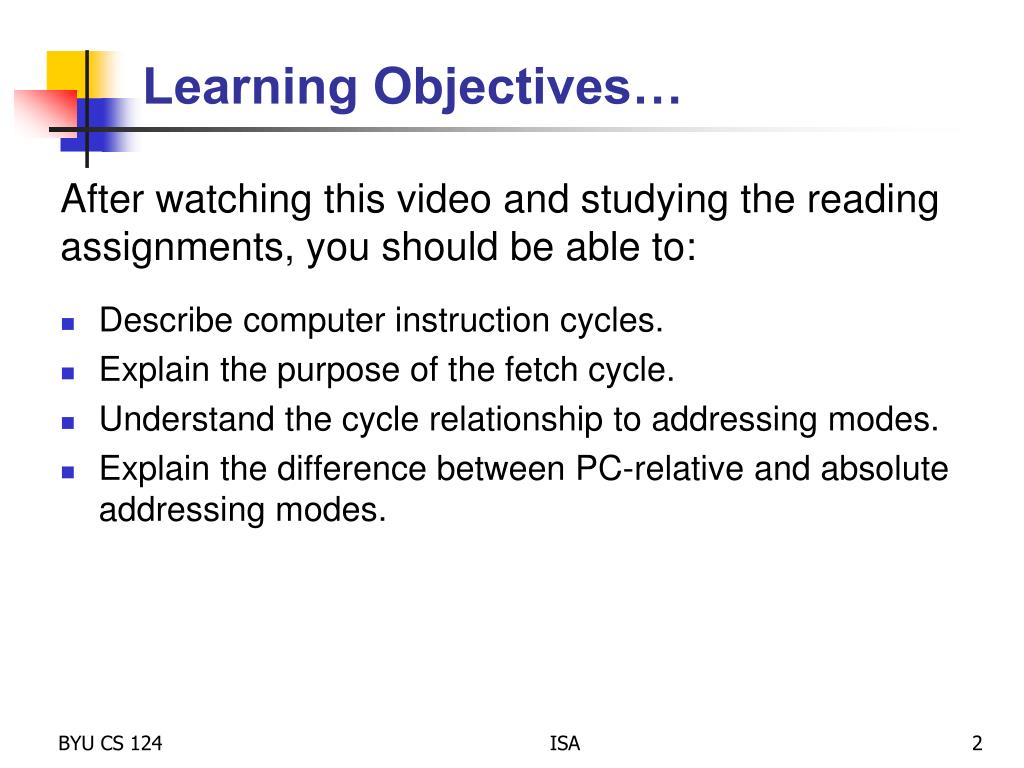 Learning Objectives…

After watching this video and studying the reading assignments, you should be able to:

- Describe computer instruction cycles.
- Explain the purpose of the fetch cycle.
- Understand the cycle relationship to addressing modes.
- Explain the difference between PC-relative and absolute addressing modes.

BYU CS 124

ISA

2